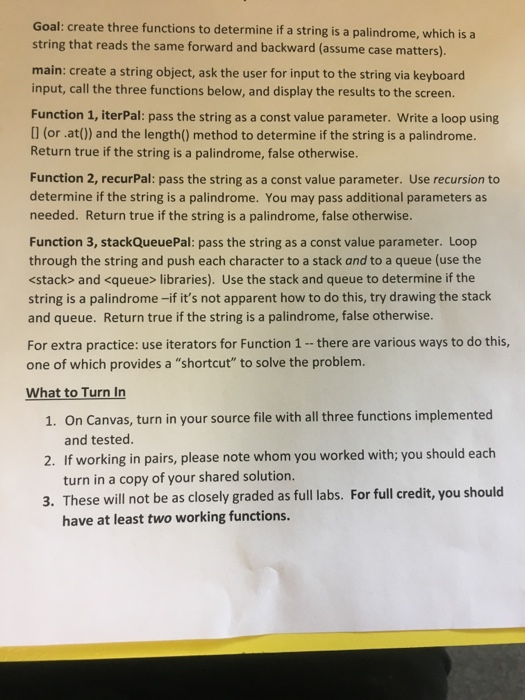 Goal: create three functions to determine if a string is a palindrome, which is a string that reads the same forward and backward (assume case matters).

main: create a string object, ask the user for input to the string via keyboard input, call the three functions below, and display the results to the screen.

Function 1, iterPal: pass the string as a const value parameter. Write a loop using [] (or .at()) and the length() method to determine if the string is a palindrome. Return true if the string is a palindrome, false otherwise.

Function 2, recurPal: pass the string as a const value parameter. Use recursion to determine if the string is a palindrome. You may pass additional parameters as needed. Return true if the string is a palindrome, false otherwise.

Function 3, stackQueuePal: pass the string as a const value parameter. Loop through the string and push each character to a stack and to a queue (use the <stack> and <queue> libraries). Use the stack and queue to determine if the string is a palindrome –if it's not apparent how to do this, try drawing the stack and queue. Return true if the string is a palindrome, false otherwise.

For extra practice: use iterators for Function 1 -- there are various ways to do this, one of which provides a "shortcut" to solve the problem.

What to Turn In

1. On Canvas, turn in your source file with all three functions implemented and tested.
2. If working in pairs, please note whom you worked with; you should each turn in a copy of your shared solution.
3. These will not be as closely graded as full labs. For full credit, you should have at least two working functions.